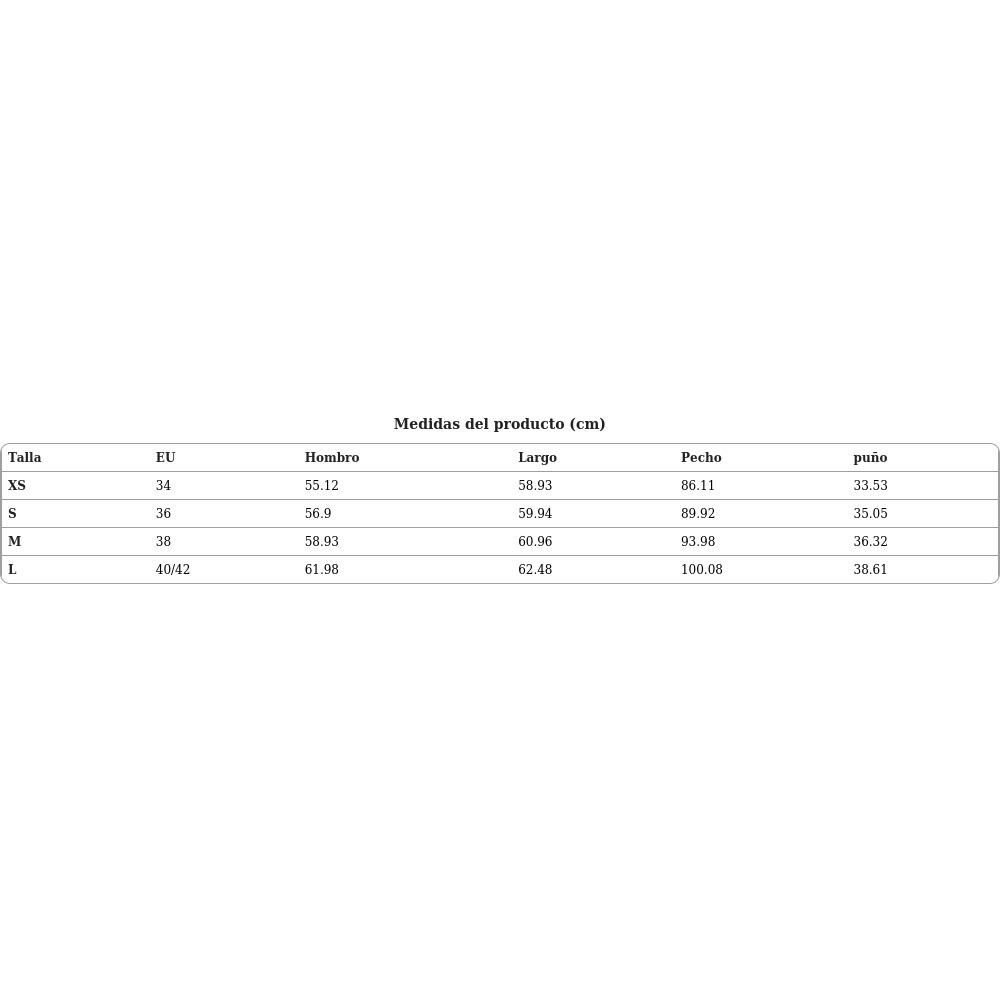 Medidas del producto (cm)

| Talla | EU | Hombro | Largo | Pecho | puño |
|---|---|---|---|---|---|
| XS | 34 | 55.12 | 58.93 | 86.11 | 33.53 |
| S | 36 | 56.9 | 59.94 | 89.92 | 35.05 |
| M | 38 | 58.93 | 60.96 | 93.98 | 36.32 |
| L | 40/42 | 61.98 | 62.48 | 100.08 | 38.61 |